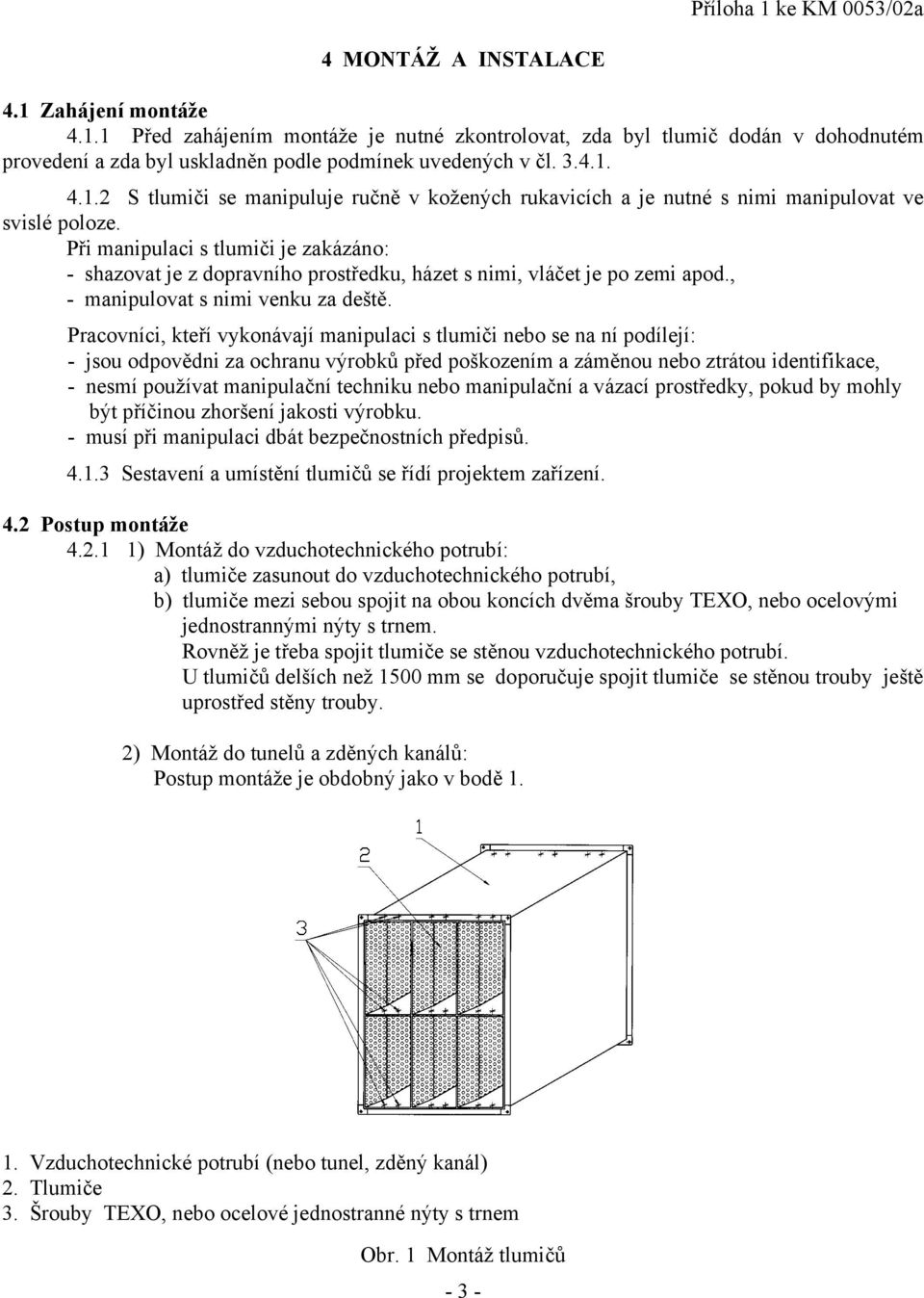 Příloha 1 ke KM 0053/02a

4 MONTÁŽ A INSTALACE

4.1 Zahájení montáže

4.1.1 Před zahájením montáže je nutné zkontrolovat, zda byl tlumič dodán v dohodnutém provedení a zda byl uskladněn podle podmínek uvedených v čl. 3.4.1.

4.1.2 S tlumiči se manipuluje ručně v kožených rukavicích a je nutné s nimi manipulovat ve svislé poloze.

Při manipulaci s tlumiči je zakázáno:
- shazovat je z dopravního prostředku, házet s nimi, vláčet je po zemi apod.,
- manipulovat s nimi venku za deště.

Pracovníci, kteří vykonávají manipulaci s tlumiči nebo se na ní podílejí:
- jsou odpovědni za ochranu výrobků před poškozením a záměnou nebo ztrátou identifikace,
- nesmí používat manipulační techniku nebo manipulační a vázací prostředky, pokud by mohly být příčinou zhoršení jakosti výrobku.
- musí při manipulaci dbát bezpečnostních předpisů.

4.1.3 Sestavení a umístění tlumičů se řídí projektem zařízení.

4.2 Postup montáže

4.2.1 1) Montáž do vzduchotechnického potrubí:
a) tlumiče zasunout do vzduchotechnického potrubí,
b) tlumiče mezi sebou spojit na obou koncích dvěma šrouby TEXO, nebo ocelovými jednostrannými nýty s trnem.
Rovněž je třeba spojit tlumiče se stěnou vzduchotechnického potrubí.
U tlumičů delších než 1500 mm se doporučuje spojit tlumiče se stěnou trouby ještě uprostřed stěny trouby.

2) Montáž do tunelů a zděných kanálů:
Postup montáže je obdobný jako v bodě 1.

1
2
3

1. Vzduchotechnické potrubí (nebo tunel, zděný kanál)
2. Tlumiče
3. Šrouby TEXO, nebo ocelové jednostranné nýty s trnem

Obr. 1 Montáž tlumičů

- 3 -